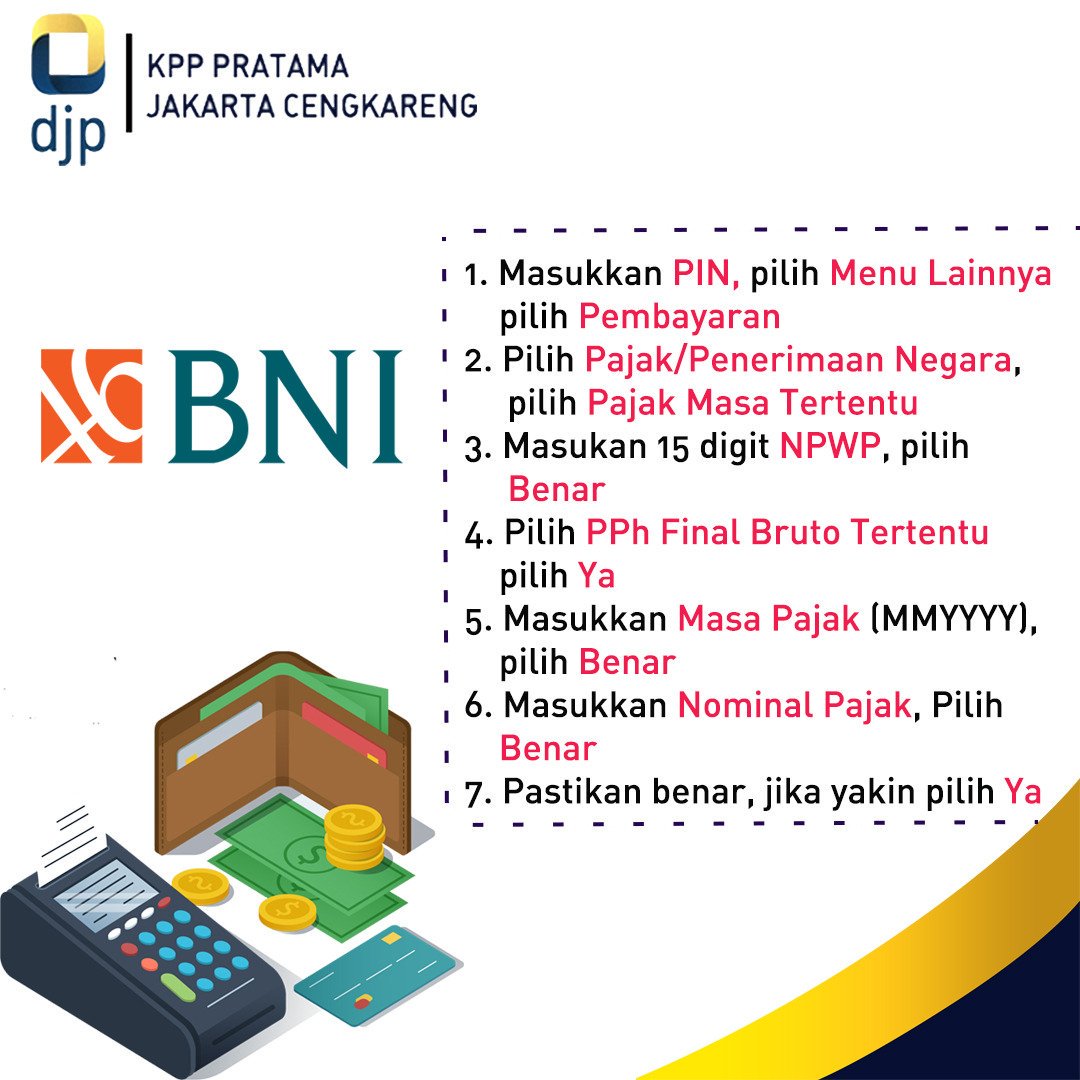 djp
KPP PRATAMA
JAKARTA CENGKARENG

BNI

1. Masukkan PIN, pilih Menu Lainnya pilih Pembayaran
2. Pilih Pajak/Penerimaan Negara, pilih Pajak Masa Tertentu
3. Masukan 15 digit NPWP, pilih Benar
4. Pilih PPh Final Bruto Tertentu pilih Ya
5. Masukkan Masa Pajak (MMYYYY), pilih Benar
6. Masukkan Nominal Pajak, Pilih Benar
7. Pastikan benar, jika yakin pilih Ya